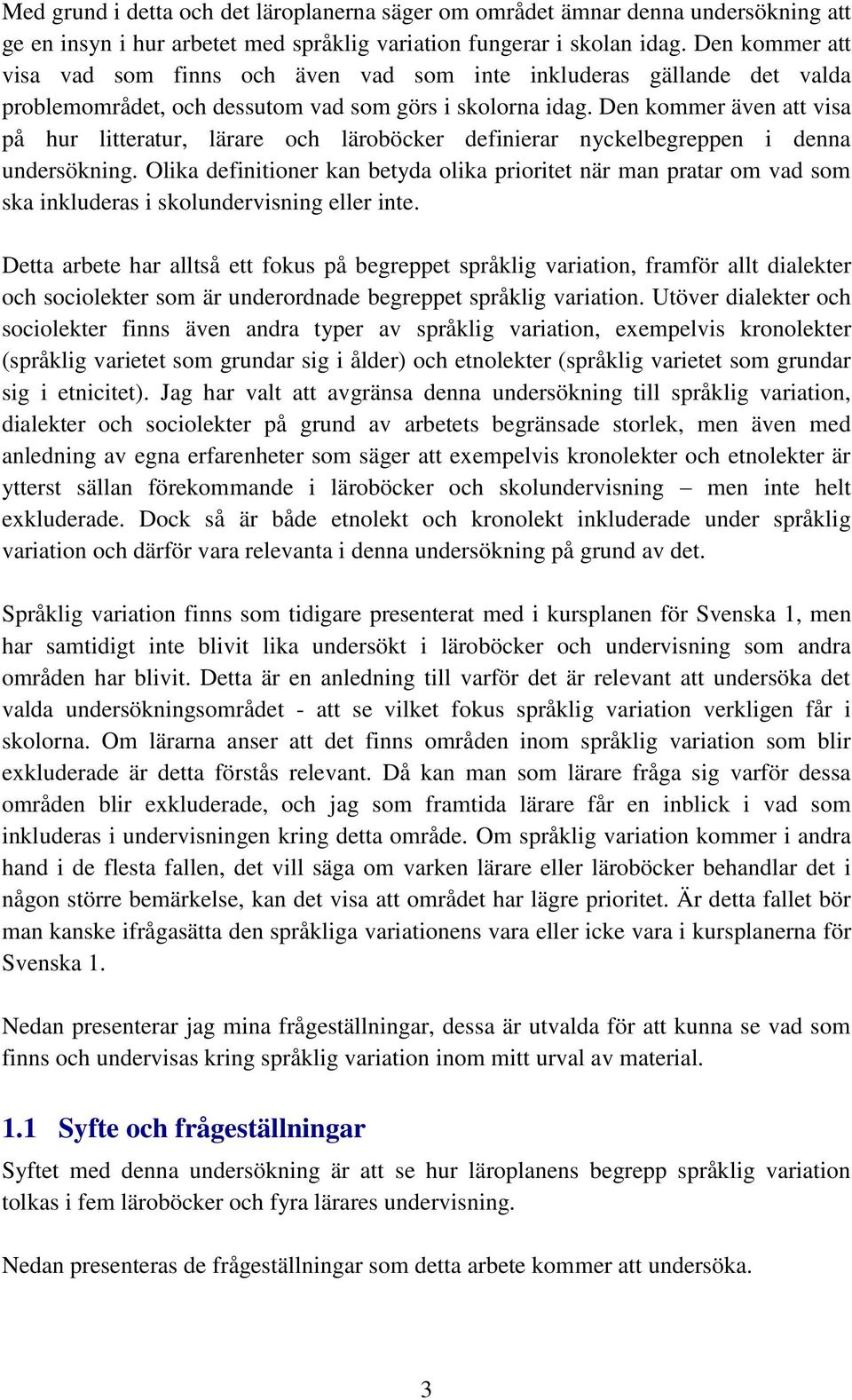 Med grund i detta och det läroplanerna säger om området ämnar denna undersökning att ge en insyn i hur arbetet med språklig variation fungerar i skolan idag. Den kommer att visa vad som finns och även vad som inte inkluderas gällande det valda problemområdet, och dessutom vad som görs i skolorna idag. Den kommer även att visa på hur litteratur, lärare och läroböcker definierar nyckelbegreppen i denna undersökning. Olika definitioner kan betyda olika prioritet när man pratar om vad som ska inkluderas i skolundervisning eller inte.

Detta arbete har alltså ett fokus på begreppet språklig variation, framför allt dialekter och sociolekter som är underordnade begreppet språklig variation. Utöver dialekter och sociolekter finns även andra typer av språklig variation, exempelvis kronolekter (språklig varietet som grundar sig i ålder) och etnolekter (språklig varietet som grundar sig i etnicitet). Jag har valt att avgränsa denna undersökning till språklig variation, dialekter och sociolekter på grund av arbetets begränsade storlek, men även med anledning av egna erfarenheter som säger att exempelvis kronolekter och etnolekter är ytterst sällan förekommande i läroböcker och skolundervisning – men inte helt exkluderade. Dock så är både etnolekt och kronolekt inkluderade under språklig variation och därför vara relevanta i denna undersökning på grund av det.

Språklig variation finns som tidigare presenterat med i kursplanen för Svenska 1, men har samtidigt inte blivit lika undersökt i läroböcker och undervisning som andra områden har blivit. Detta är en anledning till varför det är relevant att undersöka det valda undersökningsområdet - att se vilket fokus språklig variation verkligen får i skolorna. Om lärarna anser att det finns områden inom språklig variation som blir exkluderade är detta förstås relevant. Då kan man som lärare fråga sig varför dessa områden blir exkluderade, och jag som framtida lärare får en inblick i vad som inkluderas i undervisningen kring detta område. Om språklig variation kommer i andra hand i de flesta fallen, det vill säga om varken lärare eller läroböcker behandlar det i någon större bemärkelse, kan det visa att området har lägre prioritet. Är detta fallet bör man kanske ifrågasätta den språkliga variationens vara eller icke vara i kursplanerna för Svenska 1.

Nedan presenterar jag mina frågeställningar, dessa är utvalda för att kunna se vad som finns och undervisas kring språklig variation inom mitt urval av material.

1.1 Syfte och frågeställningar

Syftet med denna undersökning är att se hur läroplanens begrepp språklig variation tolkas i fem läroböcker och fyra lärares undervisning.

Nedan presenteras de frågeställningar som detta arbete kommer att undersöka.

3